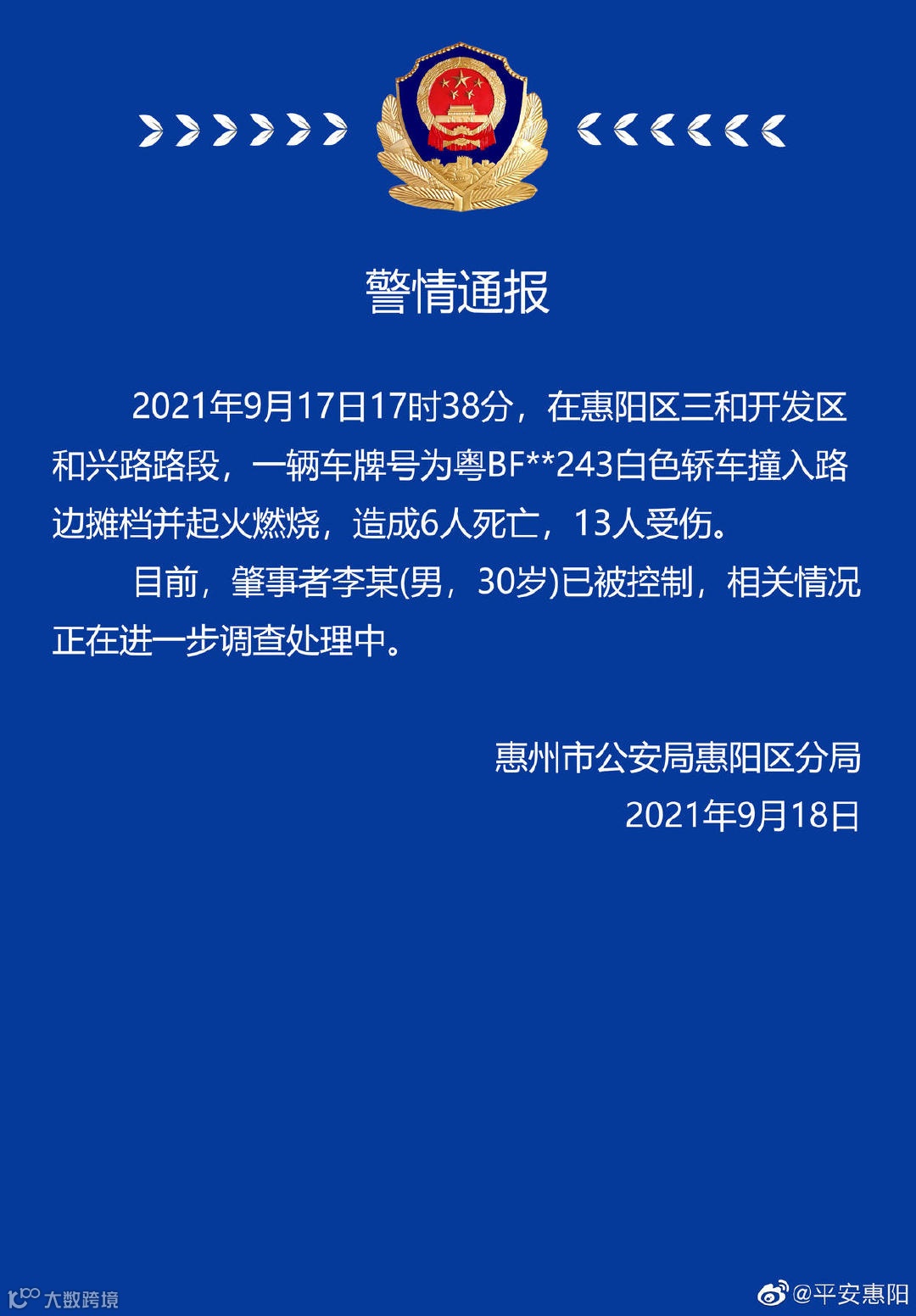 警情通报

2021年9月17日17时38分，在惠阳区三和开发区和兴路路段，一辆车牌号为粤BF**243白色轿车撞入路边摊档并起火燃烧，造成6人死亡，13人受伤。

目前，肇事者李某(男，30岁)已被控制，相关情况正在进一步调查处理中。

惠州市公安局惠阳区分局
2021年9月18日

大数跨境

@平安惠阳